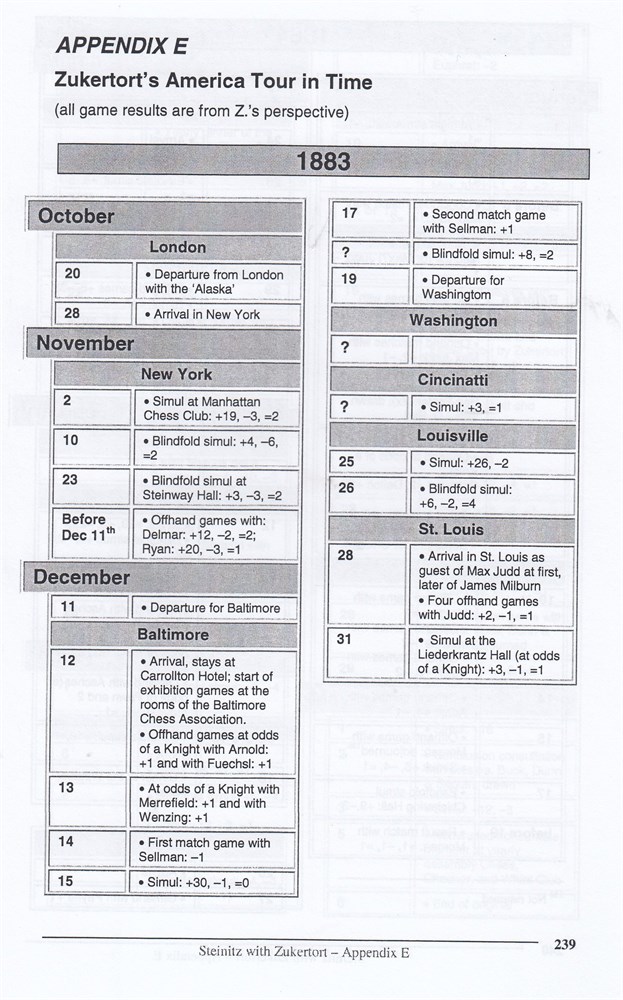 APPENDIX E

Zukertort's America Tour in Time

(all game results are from Z.'s perspective)

1883

October

London

| 20 | • Departure from London with the 'Alaska' |
|---|---|
| 28 | • Arrival in New York |

November

New York

| 2 | • Simul at Manhattan Chess Club: +19, –3, =2 |
|---|---|
| 10 | • Blindfold simul: +4, –6, =2 |
| 23 | • Blindfold simul at Steinway Hall: +3, –3, =2 |
| Before Dec 11$^{th}$ | • Offhand games with: Delmar: +12, –2, =2; Ryan: +20, –3, =1 |

December

| 11 | • Departure for Baltimore |
|---|---|

Baltimore

| 12 | • Arrival, stays at Carrollton Hotel; start of exhibition games at the rooms of the Baltimore Chess Association. • Offhand games at odds of a Knight with Arnold: +1 and with Fuechsl: +1 |
|---|---|
| 13 | • At odds of a Knight with Merrefield: +1 and with Wenzing: +1 |
| 14 | • First match game with Sellman: –1 |
| 15 | • Simul: +30, –1, =0 |

| 17 | • Second match game with Sellman: +1 |
|---|---|
| ? | • Blindfold simul: +8, =2 |
| 19 | • Departure for Washingtom |

Washington

| ? | |
|---|---|

Cincinatti

| ? | • Simul: +3, =1 |
|---|---|

Louisville

| 25 | • Simul: +26, –2 |
|---|---|
| 26 | • Blindfold simul: +6, –2, =4 |

St. Louis

| 28 | • Arrival in St. Louis as guest of Max Judd at first, later of James Milburn • Four offhand games with Judd: +2, –1, =1 |
|---|---|
| 31 | • Simul at the Liederkrantz Hall (at odds of a Knight): +3, –1, =1 |

Steinitz with Zukertort – Appendix E 239